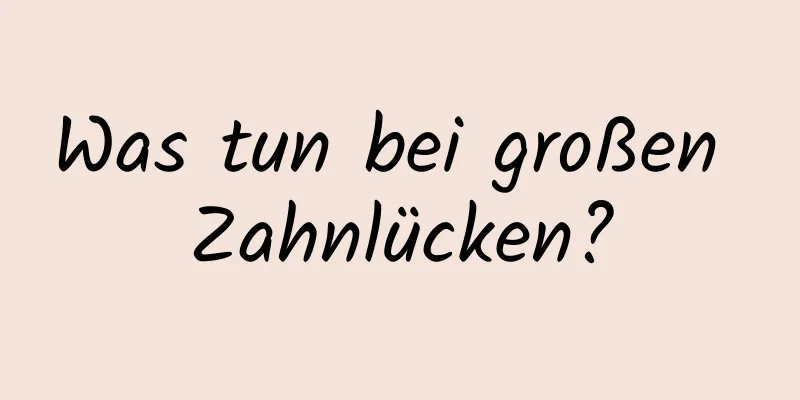 Was tun bei großen Zahnlücken?